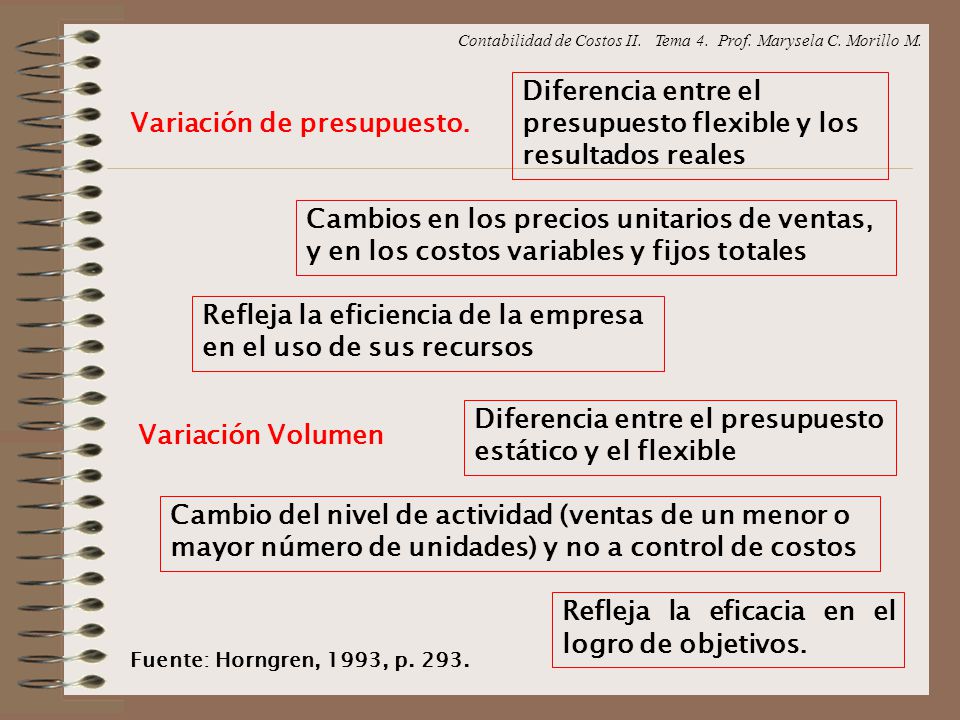 Contabilidad de Costos II. Tema 4. Prof. Marysela C. Morillo M.

Variación de presupuesto.

Diferencia entre el presupuesto flexible y los resultados reales

Cambios en los precios unitarios de ventas, y en los costos variables y fijos totales

Refleja la eficiencia de la empresa en el uso de sus recursos

Variación Volumen

Diferencia entre el presupuesto estático y el flexible

Cambio del nivel de actividad (ventas de un menor o mayor número de unidades) y no a control de costos

Refleja la eficacia en el logro de objetivos.

Fuente: Horngren, 1993, p. 293.